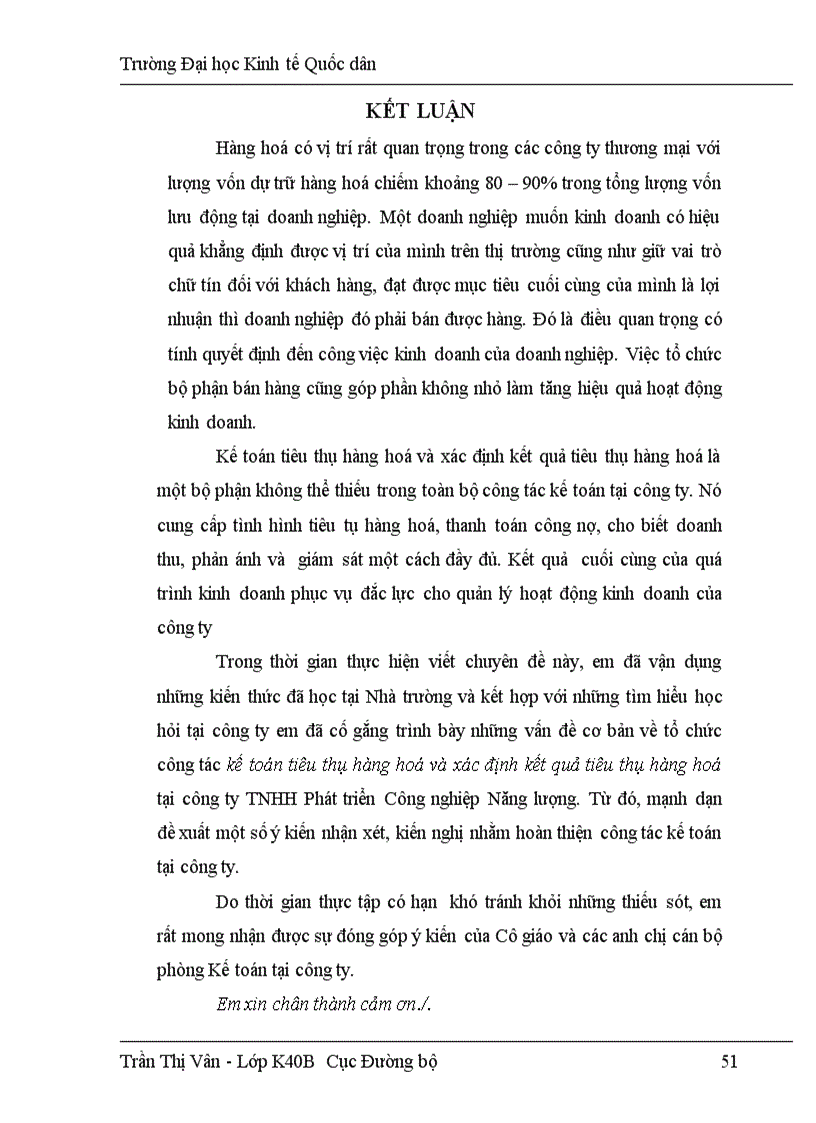 Trường Đại học Kinh tế Quốc dân

KẾT LUẬN

Hàng hoá có vị trí rất quan trọng trong các công ty thương mại với lượng vốn dự trữ hàng hoá chiếm khoảng 80 – 90% trong tổng lượng vốn lưu động tại doanh nghiệp. Một doanh nghiệp muốn kinh doanh có hiệu quả khẳng định được vị trí của mình trên thị trường cũng như giữ vai trò chữ tín đối với khách hàng, đạt được mục tiêu cuối cùng của mình là lợi nhuận thì doanh nghiệp đó phải bán được hàng. Đó là điều quan trọng có tính quyết định đến công việc kinh doanh của doanh nghiệp. Việc tổ chức bộ phận bán hàng cũng góp phần không nhỏ làm tăng hiệu quả hoạt động kinh doanh.

Kế toán tiêu thụ hàng hoá và xác định kết quả tiêu thụ hàng hoá là một bộ phận không thể thiếu trong toàn bộ công tác kế toán tại công ty. Nó cung cấp tình hình tiêu tụ hàng hoá, thanh toán công nợ, cho biết doanh thu, phản ánh và giám sát một cách đầy đủ. Kết quả cuối cùng của quá trình kinh doanh phục vụ đắc lực cho quản lý hoạt động kinh doanh của công ty

Trong thời gian thực hiện viết chuyên đề này, em đã vận dụng những kiến thức đã học tại Nhà trường và kết hợp với những tìm hiểu học hỏi tại công ty em đã cố gắng trình bày những vấn đề cơ bản về tổ chức công tác kế toán tiêu thụ hàng hoá và xác định kết quả tiêu thụ hàng hoá tại công ty TNHH Phát triển Công nghiệp Năng lượng. Từ đó, mạnh dạn đề xuất một số ý kiến nhận xét, kiến nghị nhằm hoàn thiện công tác kế toán tại công ty.

Do thời gian thực tập có hạn khó tránh khỏi những thiếu sót, em rất mong nhận được sự đóng góp ý kiến của Cô giáo và các anh chị cán bộ phòng Kế toán tại công ty.

Em xin chân thành cảm ơn./.

Trần Thị Vân - Lớp K40B Cục Đường bộ 51